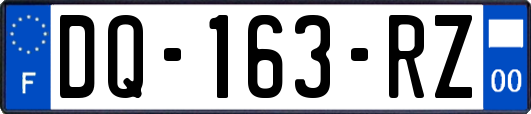 F
DQ-163-RZ
00